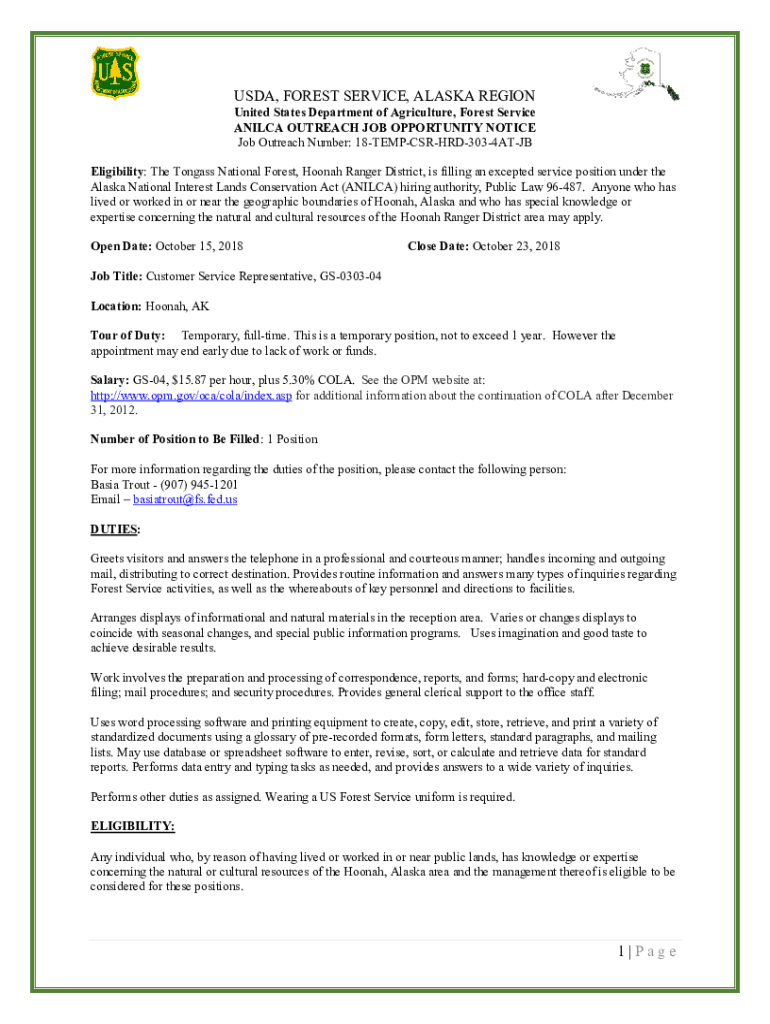 USDA, FOREST SERVICE, ALASKA REGION
United States Department of Agriculture, Forest Service
ANILCA OUTREACH JOB OPPORTUNITY NOTICE
Job Outreach Number: 18-TEMP-CSR-HRD-303-4AT-JB

Eligibility: The Tongass National Forest, Hoonah Ranger District, is filling an excepted service position under the Alaska National Interest Lands Conservation Act (ANILCA) hiring authority, Public Law 96-487. Anyone who has lived or worked in or near the geographic boundaries of Hoonah, Alaska and who has special knowledge or expertise concerning the natural and cultural resources of the Hoonah Ranger District area may apply.

Open Date: October 15, 2018 Close Date: October 23, 2018

Job Title: Customer Service Representative, GS-0303-04

Location: Hoonah, AK

Tour of Duty: Temporary, full-time. This is a temporary position, not to exceed 1 year. However the appointment may end early due to lack of work or funds.

Salary: GS-04, $15.87 per hour, plus 5.30% COLA. See the OPM website at: http://www.opm.gov/oca/cola/index.asp for additional information about the continuation of COLA after December 31, 2012.

Number of Position to Be Filled: 1 Position

For more information regarding the duties of the position, please contact the following person:
Basia Trout - (907) 945-1201
Email – basiatrout@fs.fed.us

DUTIES:

Greets visitors and answers the telephone in a professional and courteous manner; handles incoming and outgoing mail, distributing to correct destination. Provides routine information and answers many types of inquiries regarding Forest Service activities, as well as the whereabouts of key personnel and directions to facilities.

Arranges displays of informational and natural materials in the reception area. Varies or changes displays to coincide with seasonal changes, and special public information programs. Uses imagination and good taste to achieve desirable results.

Work involves the preparation and processing of correspondence, reports, and forms; hard-copy and electronic filing; mail procedures; and security procedures. Provides general clerical support to the office staff.

Uses word processing software and printing equipment to create, copy, edit, store, retrieve, and print a variety of standardized documents using a glossary of pre-recorded formats, form letters, standard paragraphs, and mailing lists. May use database or spreadsheet software to enter, revise, sort, or calculate and retrieve data for standard reports. Performs data entry and typing tasks as needed, and provides answers to a wide variety of inquiries.

Performs other duties as assigned. Wearing a US Forest Service uniform is required.

ELIGIBILITY:

Any individual who, by reason of having lived or worked in or near public lands, has knowledge or expertise concerning the natural or cultural resources of the Hoonah, Alaska area and the management thereof is eligible to be considered for these positions.

1 | P a g e